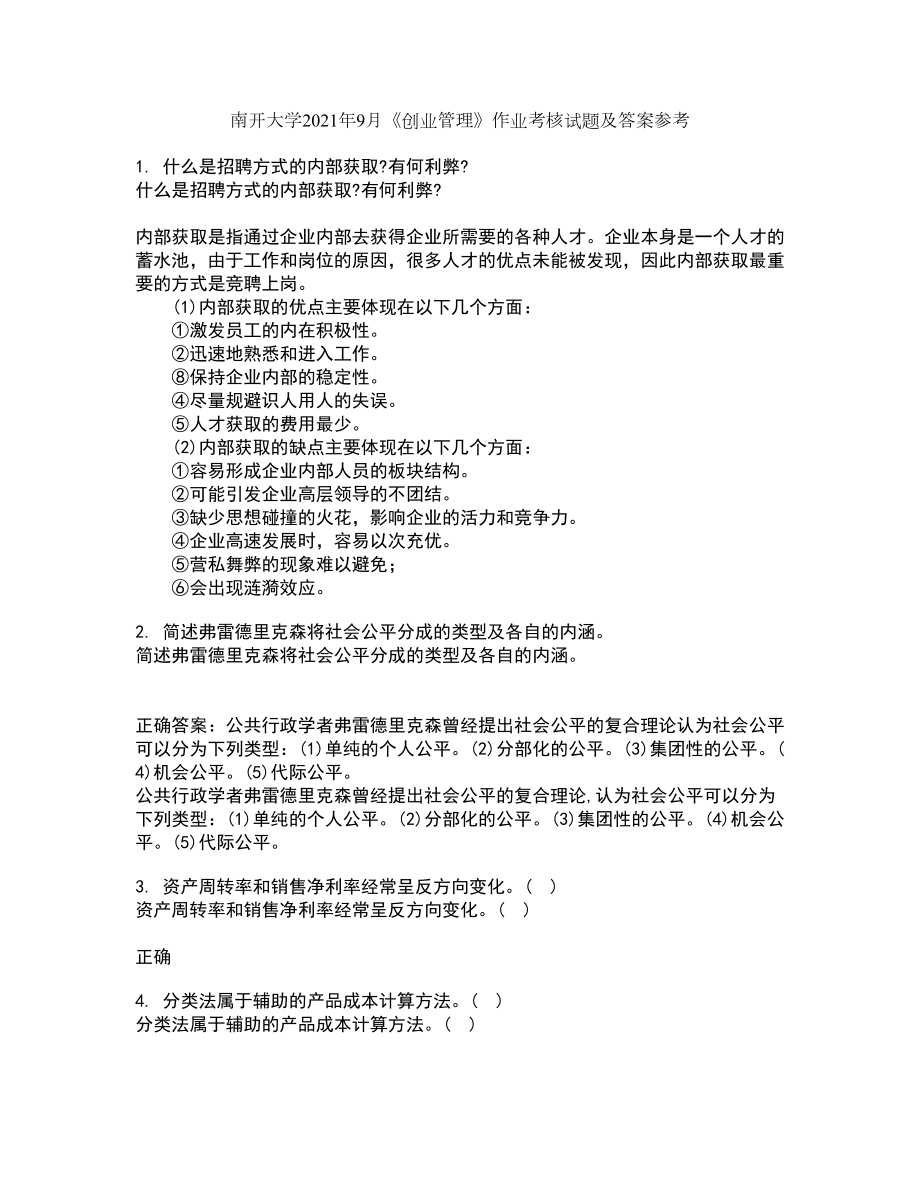 南开大学2021年9月《创业管理》作业考核试题及答案参考

1. 什么是招聘方式的内部获取?有何利弊?
什么是招聘方式的内部获取?有何利弊?

内部获取是指通过企业内部去获得企业所需要的各种人才。企业本身是一个人才的蓄水池，由于工作和岗位的原因，很多人才的优点未能被发现，因此内部获取最重要的方式是竞聘上岗。
(1)内部获取的优点主要体现在以下几个方面：
①激发员工的内在积极性。
②迅速地熟悉和进入工作。
⑧保持企业内部的稳定性。
④尽量规避识人用人的失误。
⑤人才获取的费用最少。
(2)内部获取的缺点主要体现在以下几个方面：
①容易形成企业内部人员的板块结构。
②可能引发企业高层领导的不团结。
③缺少思想碰撞的火花，影响企业的活力和竞争力。
④企业高速发展时，容易以次充优。
⑤营私舞弊的现象难以避免；
⑥会出现涟漪效应。

2. 简述弗雷德里克森将社会公平分成的类型及各自的内涵。
简述弗雷德里克森将社会公平分成的类型及各自的内涵。

正确答案：公共行政学者弗雷德里克森曾经提出社会公平的复合理论认为社会公平可以分为下列类型：(1)单纯的个人公平。(2)分部化的公平。(3)集团性的公平。(4)机会公平。(5)代际公平。
公共行政学者弗雷德里克森曾经提出社会公平的复合理论,认为社会公平可以分为下列类型：(1)单纯的个人公平。(2)分部化的公平。(3)集团性的公平。(4)机会公平。(5)代际公平。

3. 资产周转率和销售净利率经常呈反方向变化。( )
资产周转率和销售净利率经常呈反方向变化。( )

正确

4. 分类法属于辅助的产品成本计算方法。( )
分类法属于辅助的产品成本计算方法。( )